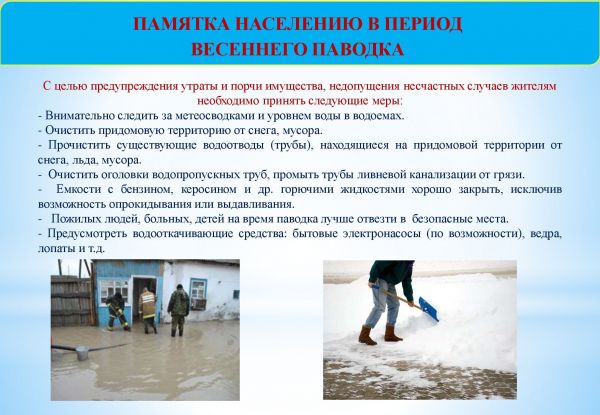 ПАМЯТКА НАСЕЛЕНИЮ В ПЕРИОД
ВЕСЕННЕГО ПАВОДКА

С целью предупреждения утраты и порчи имущества, недопущения несчастных случаев жителям необходимо принять следующие меры:

- Внимательно следить за метеосводками и уровнем воды в водоемах.
- Очистить придомовую территорию от снега, мусора.
- Прочистить существующие водоотводы (трубы), находящиеся на придомовой территории от снега, льда, мусора.
- Очистить оголовки водопропускных труб, промыть трубы ливневой канализации от грязи.
- Емкости с бензином, керосином и др. горючими жидкостями хорошо закрыть, исключив возможность опрокидывания или выдавливания.
- Пожилых людей, больных, детей на время паводка лучше отвезти в безопасные места.
- Предусмотреть водооткачивающие средства: бытовые электронасосы (по возможности), ведра, лопаты и т.д.